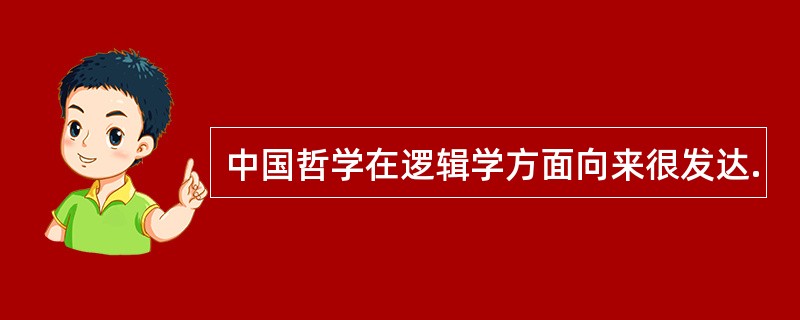 中国哲学在逻辑学方面向来很发达.